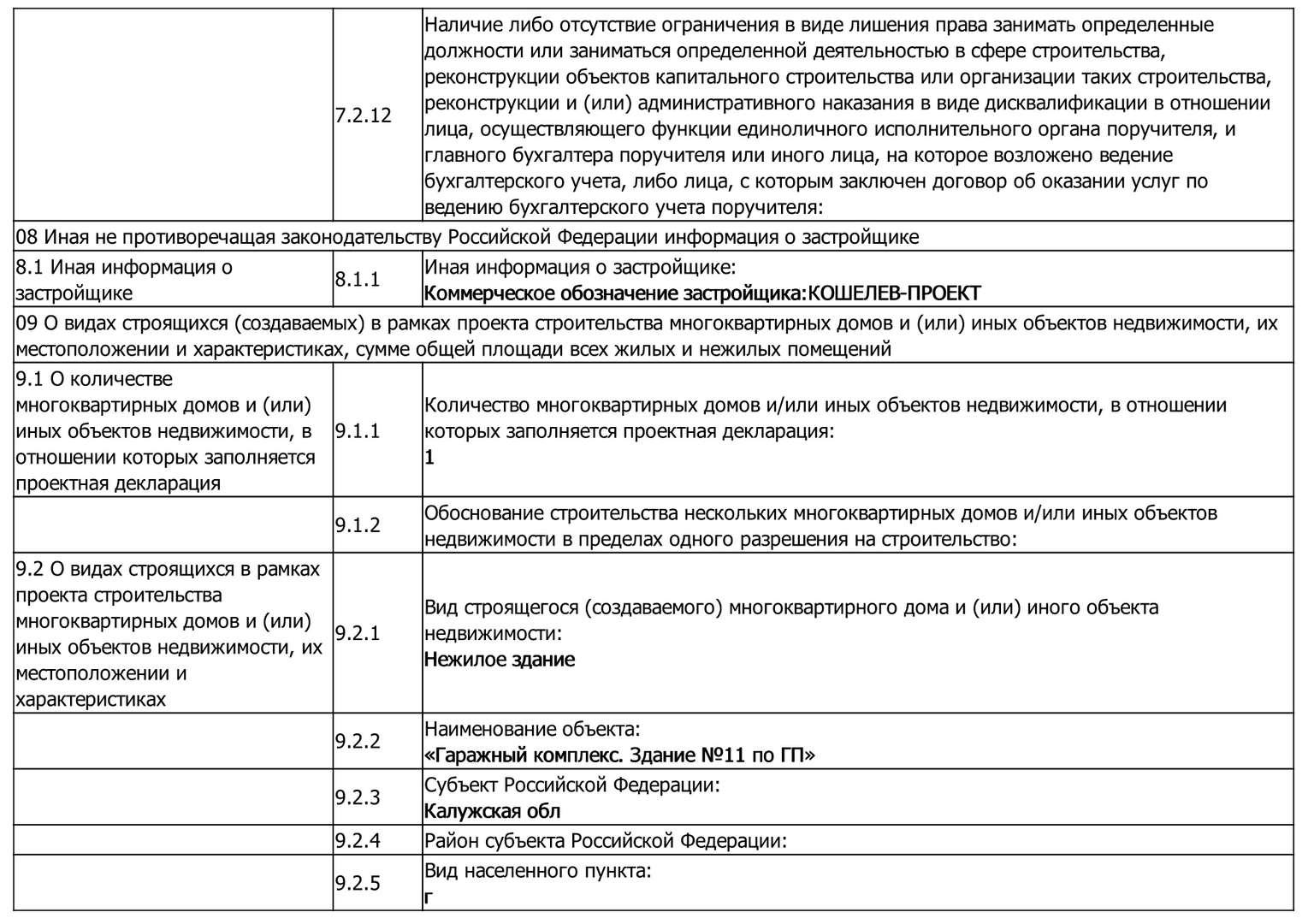 | | | |
|---|---|---|
| | 7.2.12 | Наличие либо отсутствие ограничения в виде лишения права занимать определенные должности или заниматься определенной деятельностью в сфере строительства, реконструкции объектов капитального строительства или организации таких строительства, реконструкции и (или) административного наказания в виде дисквалификации в отношении лица, осуществляющего функции единоличного исполнительного органа поручителя, и главного бухгалтера поручителя или иного лица, на которое возложено ведение бухгалтерского учета, либо лица, с которым заключен договор об оказании услуг по ведению бухгалтерского учета поручителя: |
| 08 Иная не противоречащая законодательству Российской Федерации информация о застройщике | | |
| 8.1 Иная информация о застройщике | 8.1.1 | Иная информация о застройщике: Коммерческое обозначение застройщика:КОШЕЛЕВ-ПРОЕКТ |
| 09 О видах строящихся (создаваемых) в рамках проекта строительства многоквартирных домов и (или) иных объектов недвижимости, их местоположении и характеристиках, сумме общей площади всех жилых и нежилых помещений | | |
| 9.1 О количестве многоквартирных домов и (или) иных объектов недвижимости, в отношении которых заполняется проектная декларация | 9.1.1 | Количество многоквартирных домов и/или иных объектов недвижимости, в отношении которых заполняется проектная декларация: 1 |
| | 9.1.2 | Обоснование строительства нескольких многоквартирных домов и/или иных объектов недвижимости в пределах одного разрешения на строительство: |
| 9.2 О видах строящихся в рамках проекта строительства многоквартирных домов и (или) иных объектов недвижимости, их местоположении и характеристиках | 9.2.1 | Вид строящегося (создаваемого) многоквартирного дома и (или) иного объекта недвижимости: Нежилое здание |
| | 9.2.2 | Наименование объекта: «Гаражный комплекс. Здание №11 по ГП» |
| | 9.2.3 | Субъект Российской Федерации: Калужская обл |
| | 9.2.4 | Район субъекта Российской Федерации: |
| | 9.2.5 | Вид населенного пункта: г |